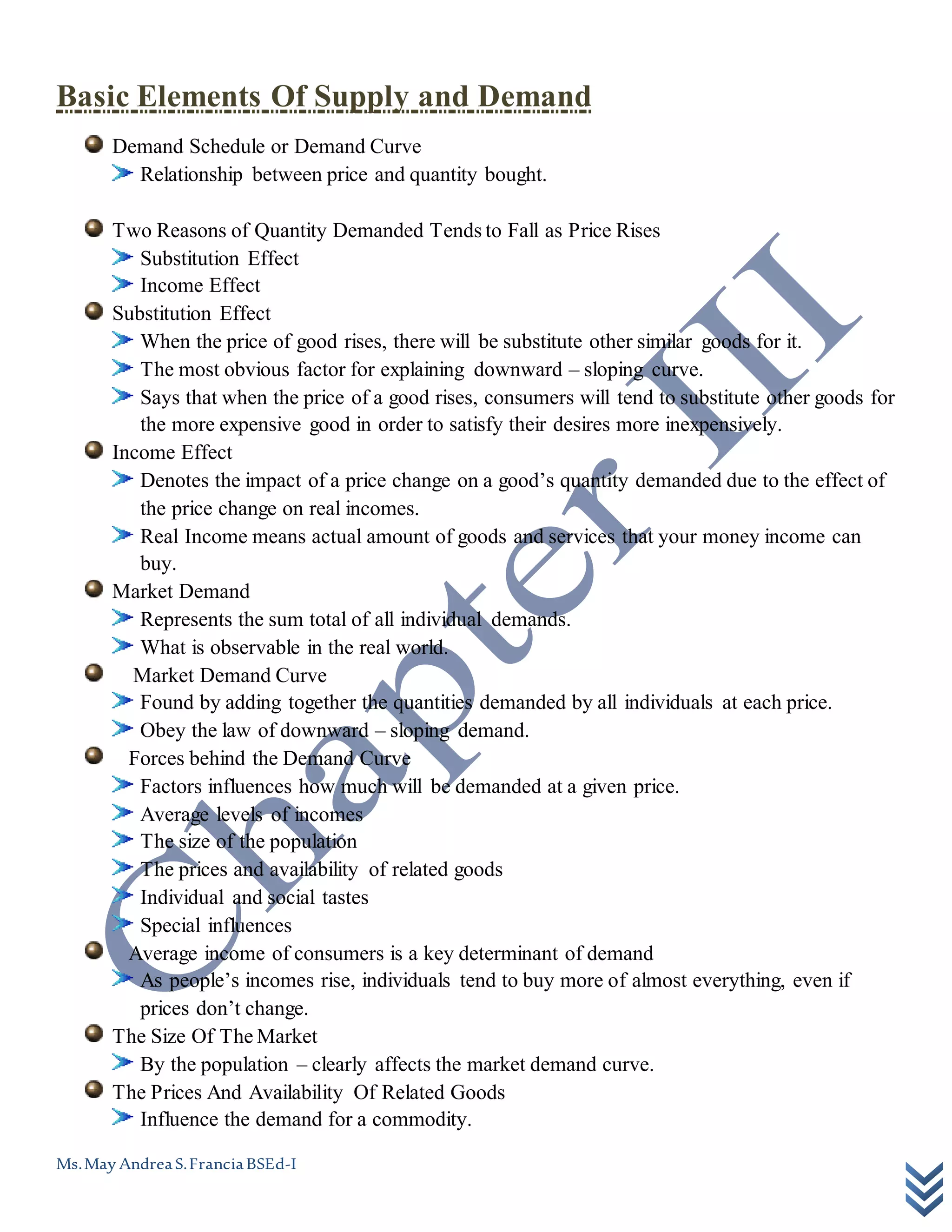 Basic Elements Of Supply and Demand

Demand Schedule or Demand Curve
Relationship between price and quantity bought.

Two Reasons of Quantity Demanded Tends to Fall as Price Rises
Substitution Effect
Income Effect

Substitution Effect
When the price of good rises, there will be substitute other similar goods for it.
The most obvious factor for explaining downward – sloping curve.
Says that when the price of a good rises, consumers will tend to substitute other goods for the more expensive good in order to satisfy their desires more inexpensively.

Income Effect
Denotes the impact of a price change on a good's quantity demanded due to the effect of the price change on real incomes.
Real Income means actual amount of goods and services that your money income can buy.

Market Demand
Represents the sum total of all individual demands.
What is observable in the real world.

Market Demand Curve
Found by adding together the quantities demanded by all individuals at each price.
Obey the law of downward – sloping demand.

Forces behind the Demand Curve
Factors influences how much will be demanded at a given price.
Average levels of incomes
The size of the population
The prices and availability of related goods
Individual and social tastes
Special influences

Average income of consumers is a key determinant of demand
As people's incomes rise, individuals tend to buy more of almost everything, even if prices don't change.

The Size Of The Market
By the population – clearly affects the market demand curve.

The Prices And Availability Of Related Goods
Influence the demand for a commodity.

Chapter III

Ms. May Andrea S. Francia BSEd-I